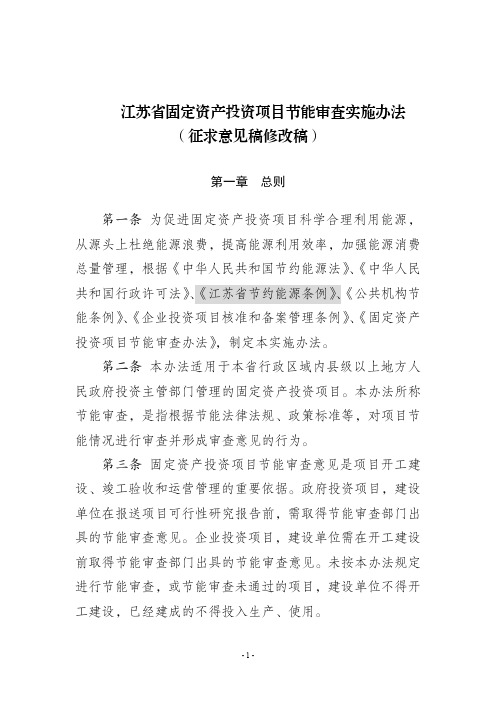 江苏省固定资产投资项目节能审查实施办法
（征求意见稿修改稿）

第一章　总则

第一条　为促进固定资产投资项目科学合理利用能源，从源头上杜绝能源浪费，提高能源利用效率，加强能源消费总量管理，根据《中华人民共和国节约能源法》、《中华人民共和国行政许可法》、《江苏省节约能源条例》、《公共机构节能条例》、《企业投资项目核准和备案管理条例》、《固定资产投资项目节能审查办法》，制定本实施办法。

第二条　本办法适用于本省行政区域内县级以上地方人民政府投资主管部门管理的固定资产投资项目。本办法所称节能审查，是指根据节能法律法规、政策标准等，对项目节能情况进行审查并形成审查意见的行为。

第三条　固定资产投资项目节能审查意见是项目开工建设、竣工验收和运营管理的重要依据。政府投资项目，建设单位在报送项目可行性研究报告前，需取得节能审查部门出具的节能审查意见。企业投资项目，建设单位需在开工建设前取得节能审查部门出具的节能审查意见。未按本办法规定进行节能审查，或节能审查未通过的项目，建设单位不得开工建设，已经建成的不得投入生产、使用。

-1-